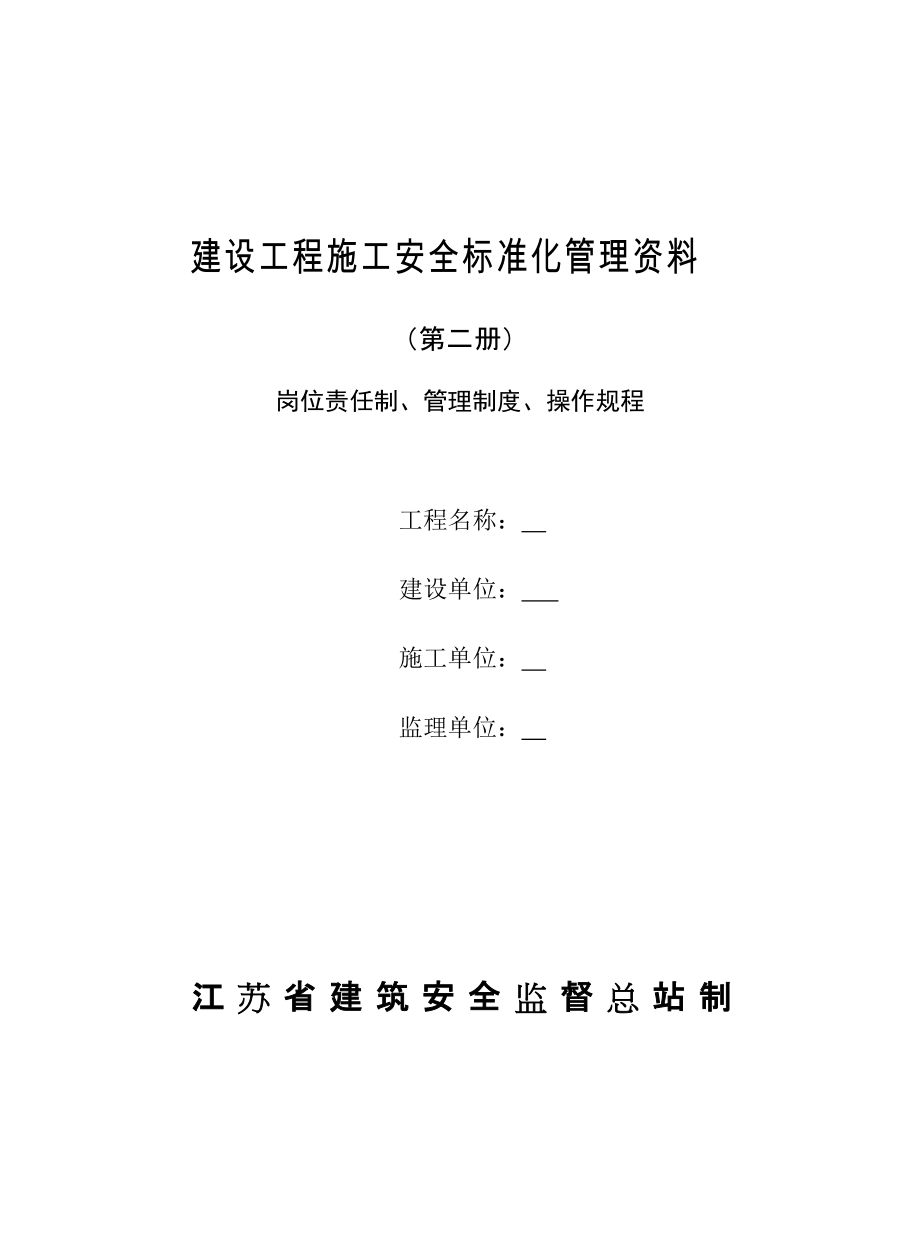 建设工程施工安全标准化管理资料

（第二册）

岗位责任制、管理制度、操作规程

工程名称：__

建设单位：___

施工单位：__

监理单位：__

江苏省建筑安全监督总站制